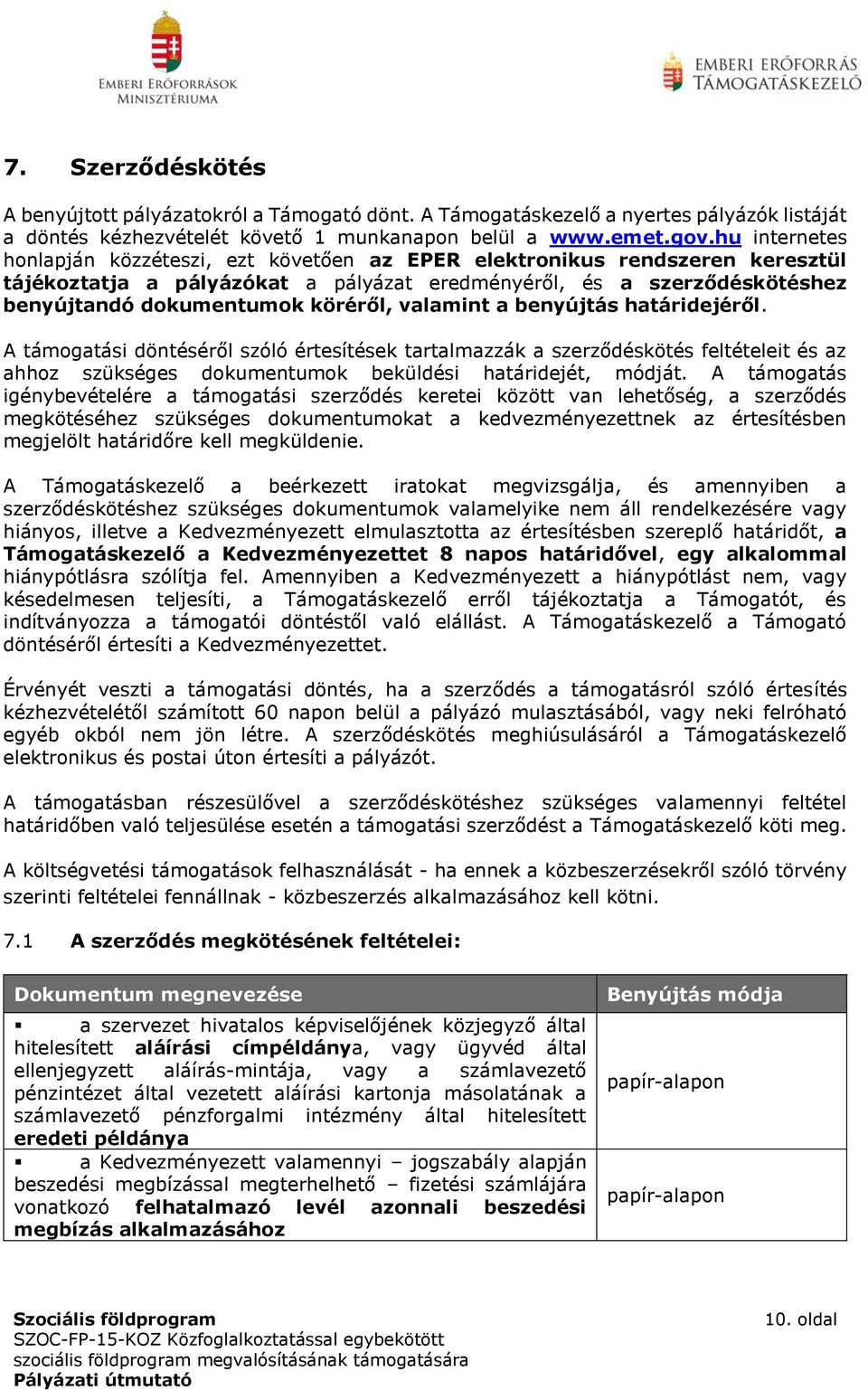 EMBERI ERŐFORRÁSOK MINISZTÉRIUMA

EMBERI ERŐFORRÁS TÁMOGATÁSKEZELŐ

7. Szerződéskötés

A benyújtott pályázatokról a Támogató dönt. A Támogatáskezelő a nyertes pályázók listáját a döntés kézhezvételét követő 1 munkanapon belül a www.emet.gov.hu internetes honlapján közzéteszi, ezt követően az EPER elektronikus rendszeren keresztül tájékoztatja a pályázókat a pályázat eredményéről, és a szerződéskötéshez benyújtandó dokumentumok köréről, valamint a benyújtás határidejéről.

A támogatási döntéséről szóló értesítések tartalmazzák a szerződéskötés feltételeit és az ahhoz szükséges dokumentumok beküldési határidejét, módját. A támogatás igénybevételére a támogatási szerződés keretei között van lehetőség, a szerződés megkötéséhez szükséges dokumentumokat a kedvezményezettnek az értesítésben megjelölt határidőre kell megküldenie.

A Támogatáskezelő a beérkezett iratokat megvizsgálja, és amennyiben a szerződéskötéshez szükséges dokumentumok valamelyike nem áll rendelkezésére vagy hiányos, illetve a Kedvezményezett elmulasztotta az értesítésben szereplő határidőt, a Támogatáskezelő a Kedvezményezettet 8 napos határidővel, egy alkalommal hiánypótlásra szólítja fel. Amennyiben a Kedvezményezett a hiánypótlást nem, vagy késedelmesen teljesíti, a Támogatáskezelő erről tájékoztatja a Támogatót, és indítványozza a támogatói döntéstől való elállást. A Támogatáskezelő a Támogató döntéséről értesíti a Kedvezményezettet.

Érvényét veszti a támogatási döntés, ha a szerződés a támogatásról szóló értesítés kézhezvételétől számított 60 napon belül a pályázó mulasztásából, vagy neki felróható egyéb okból nem jön létre. A szerződéskötés meghiúsulásáról a Támogatáskezelő elektronikus és postai úton értesíti a pályázót.

A támogatásban részesülővel a szerződéskötéshez szükséges valamennyi feltétel határidőben való teljesülése esetén a támogatási szerződést a Támogatáskezelő köti meg.

A költségvetési támogatások felhasználását - ha ennek a közbeszerzésekről szóló törvény szerinti feltételei fennállnak - közbeszerzés alkalmazásához kell kötni.

7.1 A szerződés megkötésének feltételei:

| Dokumentum megnevezése | Benyújtás módja |
|---|---|
| ▪ a szervezet hivatalos képviselőjének közjegyző által hitelesített aláírási címpéldánya, vagy ügyvéd által ellenjegyzett aláírás-mintája, vagy a számlavezető pénzintézet által vezetett aláírási kartonja másolatának a számlavezető pénzforgalmi intézmény által hitelesített eredeti példánya | papír-alapon |
| ▪ a Kedvezményezett valamennyi – jogszabály alapján beszedési megbízással megterhelhető – fizetési számlájára vonatkozó felhatalmazó levél azonnali beszedési megbízás alkalmazásához | papír-alapon |

Szociális földprogram
SZOC-FP-15-KOZ Közfoglalkoztatással egybekötött szociális földprogram megvalósításának támogatására
Pályázati útmutató

10. oldal